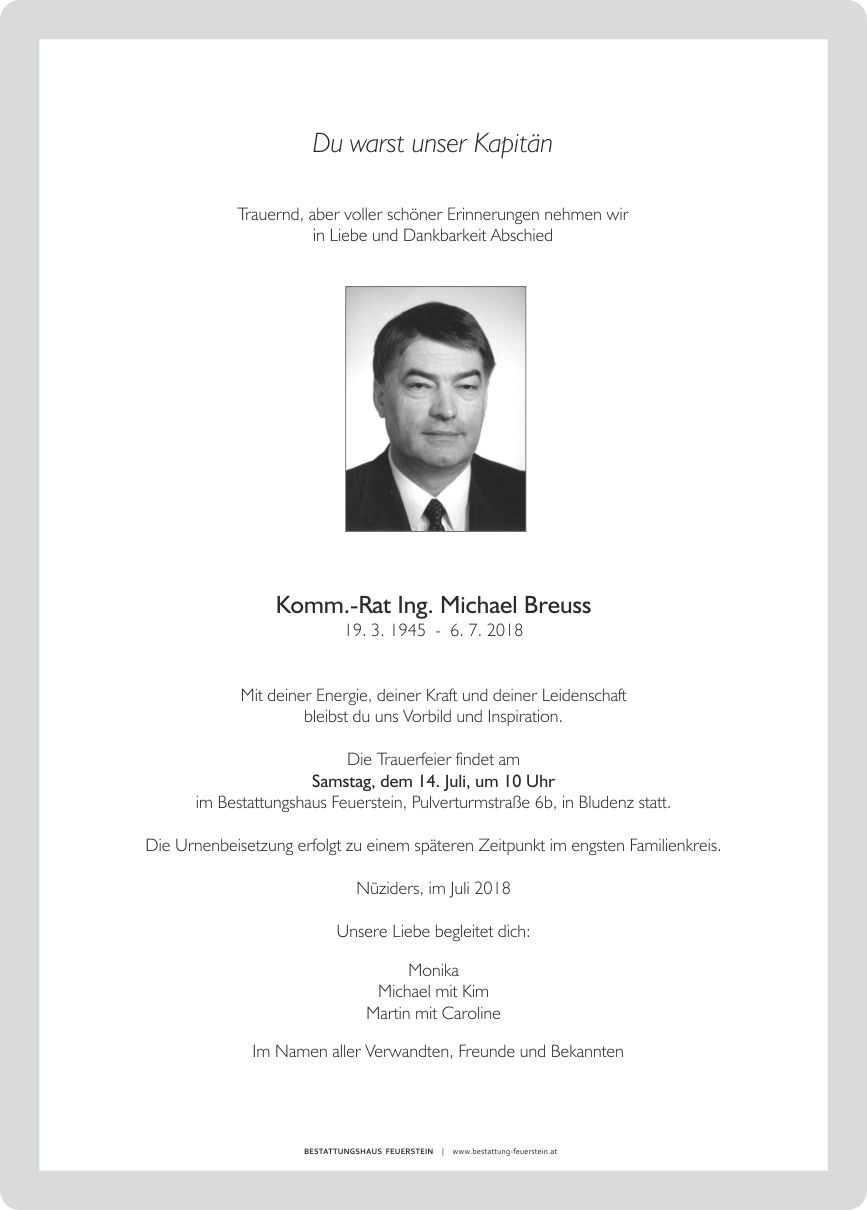 Du warst unser Kapitän

Trauernd, aber voller schöner Erinnerungen nehmen wir in Liebe und Dankbarkeit Abschied

Komm.-Rat Ing. Michael Breuss
19. 3. 1945 - 6. 7. 2018

Mit deiner Energie, deiner Kraft und deiner Leidenschaft bleibst du uns Vorbild und Inspiration.

Die Trauerfeier findet am
Samstag, dem 14. Juli, um 10 Uhr
im Bestattungshaus Feuerstein, Pulverturmstraße 6b, in Bludenz statt.

Die Urnenbeisetzung erfolgt zu einem späteren Zeitpunkt im engsten Familienkreis.

Nüziders, im Juli 2018

Unsere Liebe begleitet dich:

Monika
Michael mit Kim
Martin mit Caroline

Im Namen aller Verwandten, Freunde und Bekannten

BESTATTUNGSHAUS FEUERSTEIN | www.bestattung-feuerstein.at